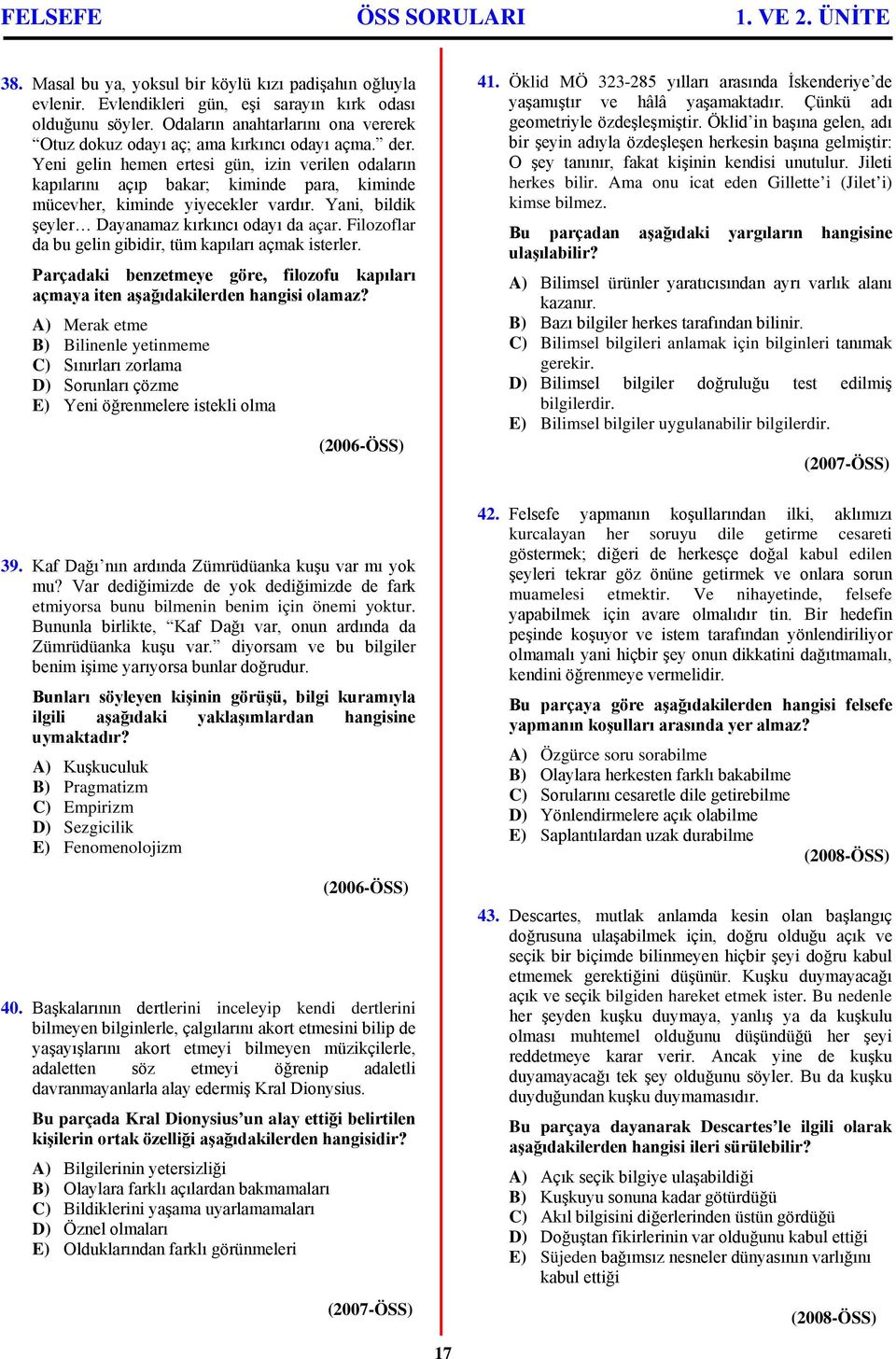 FELSEFE ÖSS SORULARI 1. VE 2. ÜNİTE

38. Masal bu ya, yoksul bir köylü kızı padişahın oğluyla evlenir. Evlendikleri gün, eşi sarayın kırk odası olduğunu söyler. Odaların anahtarlarını ona vererek "Otuz dokuz odayı aç; ama kırkıncı odayı açma." der. Yeni gelin hemen ertesi gün, izin verilen odaların kapılarını açıp bakar; kiminde para, kiminde mücevher, kiminde yiyecekler vardır. Yani, bildik şeyler… Dayanamaz kırkıncı odayı da açar. Filozoflar da bu gelin gibidir, tüm kapıları açmak isterler.

Parçadaki benzetmeye göre, filozofu kapıları açmaya iten aşağıdakilerden hangisi olamaz?

A) Merak etme
B) Bilinenle yetinmeme
C) Sınırları zorlama
D) Sorunları çözme
E) Yeni öğrenmelere istekli olma

(2006-ÖSS)

39. Kaf Dağı'nın ardında Zümrüdüanka kuşu var mı yok mu? Var dediğimizde de yok dediğimizde de fark etmiyorsa bunu bilmenin benim için önemi yoktur. Bununla birlikte, "Kaf Dağı var, onun ardında da Zümrüdüanka kuşu var." diyorsam ve bu bilgiler benim işime yarıyorsa bunlar doğrudur.

Bunları söyleyen kişinin görüşü, bilgi kuramıyla ilgili aşağıdaki yaklaşımlardan hangisine uymaktadır?

A) Kuşkuculuk
B) Pragmatizm
C) Empirizm
D) Sezgicilik
E) Fenomenolojizm

(2006-ÖSS)

40. Başkalarının dertlerini inceleyip kendi dertlerini bilmeyen bilginlerle, çalgılarını akort etmesini bilip de yaşayışlarını akort etmeyi bilmeyen müzikçilerle, adaletten söz etmeyi öğrenip adaletli davranmayanlarla alay edermiş Kral Dionysius.

Bu parçada Kral Dionysius'un alay ettiği belirtilen kişilerin ortak özelliği aşağıdakilerden hangisidir?

A) Bilgilerinin yetersizliği
B) Olaylara farklı açılardan bakmamaları
C) Bildiklerini yaşama uyarlamamaları
D) Öznel olmaları
E) Olduklarından farklı görünmeleri

(2007-ÖSS)

41. Öklid MÖ 323-285 yılları arasında İskenderiye'de yaşamıştır ve hâlâ yaşamaktadır. Çünkü adı geometriyle özdeşleşmiştir. Öklid'in başına gelen, adı bir şeyin adıyla özdeşleşen herkesin başına gelmiştir: O şey tanınır, fakat kişinin kendisi unutulur. Jileti herkes bilir. Ama onu icat eden Gillette'i (Jilet'i) kimse bilmez.

Bu parçadan aşağıdaki yargıların hangisine ulaşılabilir?

A) Bilimsel ürünler yaratıcısından ayrı varlık alanı kazanır.
B) Bazı bilgiler herkes tarafından bilinir.
C) Bilimsel bilgileri anlamak için bilginleri tanımak gerekir.
D) Bilimsel bilgiler doğruluğu test edilmiş bilgilerdir.
E) Bilimsel bilgiler uygulanabilir bilgilerdir.

(2007-ÖSS)

42. Felsefe yapmanın koşullarından ilki, aklımızı kurcalayan her soruyu dile getirme cesareti göstermek; diğeri de herkesçe doğal kabul edilen şeyleri tekrar göz önüne getirmek ve onlara sorun muamelesi etmektir. Ve nihayetinde, felsefe yapabilmek için avare olmalıdır tin. Bir hedefin peşinde koşuyor ve istem tarafından yönlendiriliyor olmamalı yani hiçbir şey onun dikkatini dağıtmamalı, kendini öğrenmeye vermelidir.

Bu parçaya göre aşağıdakilerden hangisi felsefe yapmanın koşulları arasında yer almaz?

A) Özgürce soru sorabilme
B) Olaylara herkesten farklı bakabilme
C) Sorularını cesaretle dile getirebilme
D) Yönlendirmelere açık olabilme
E) Saplantılardan uzak durabilme

(2008-ÖSS)

43. Descartes, mutlak anlamda kesin olan başlangıç doğrusuna ulaşabilmek için, doğru olduğu açık ve seçik bir biçimde bilinmeyen hiçbir şeyi doğru kabul etmemek gerektiğini düşünür. Kuşku duymayacağı açık ve seçik bilgiden hareket etmek ister. Bu nedenle her şeyden kuşku duymaya, yanlış ya da kuşkulu olması muhtemel olduğunu düşündüğü her şeyi reddetmeye karar verir. Ancak yine de kuşku duyamayacağı tek şey olduğunu söyler. Bu da kuşku duyduğundan kuşku duymamasıdır.

Bu parçaya dayanarak Descartes'le ilgili olarak aşağıdakilerden hangisi ileri sürülebilir?

A) Açık seçik bilgiye ulaşabildiği
B) Kuşkuyu sonuna kadar götürdüğü
C) Akıl bilgisini diğerlerinden üstün gördüğü
D) Doğuştan fikirlerinin var olduğunu kabul ettiği
E) Süjeden bağımsız nesneler dünyasının varlığını kabul ettiği

(2008-ÖSS)

17